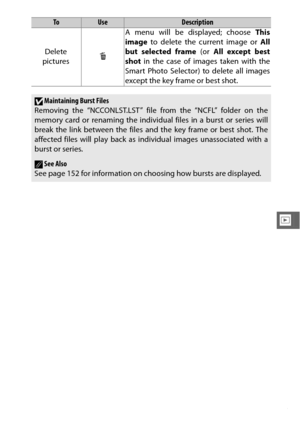 | To | Use | Description |
|---|---|---|
| Delete pictures | | A menu will be displayed; choose **This image** to delete the current image or **All but selected frame** (or **All except best shot** in the case of images taken with the Smart Photo Selector) to delete all images except the key frame or best shot. |

Maintaining Burst Files
Removing the "NCCONLST.LST" file from the "NCFL" folder on the memory card or renaming the individual files in a burst or series will break the link between the files and the key frame or best shot. The affected files will play back as individual images unassociated with a burst or series.

See Also
See page 152 for information on choosing how bursts are displayed.